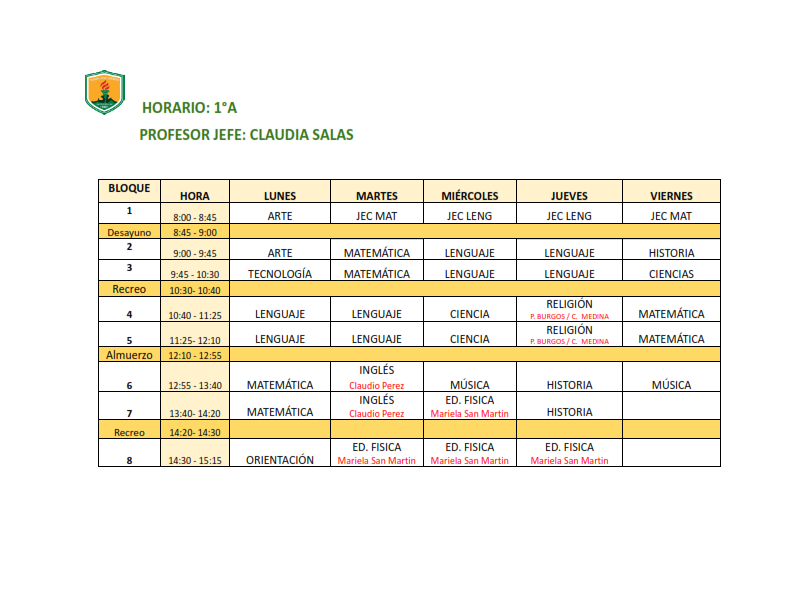 HORARIO: 1°A

PROFESOR JEFE: CLAUDIA SALAS

| BLOQUE | HORA | LUNES | MARTES | MIÉRCOLES | JUEVES | VIERNES |
|---|---|---|---|---|---|---|
| 1 | 8:00 - 8:45 | ARTE | JEC MAT | JEC LENG | JEC LENG | JEC MAT |
| Desayuno | 8:45 - 9:00 | | | | | |
| 2 | 9:00 - 9:45 | ARTE | MATEMÁTICA | LENGUAJE | LENGUAJE | HISTORIA |
| 3 | 9:45 - 10:30 | TECNOLOGÍA | MATEMÁTICA | LENGUAJE | LENGUAJE | CIENCIAS |
| Recreo | 10:30- 10:40 | | | | | |
| 4 | 10:40 - 11:25 | LENGUAJE | LENGUAJE | CIENCIA | RELIGIÓN P. BURGOS / C. MEDINA | MATEMÁTICA |
| 5 | 11:25- 12:10 | LENGUAJE | LENGUAJE | CIENCIA | RELIGIÓN P. BURGOS / C. MEDINA | MATEMÁTICA |
| Almuerzo | 12:10 - 12:55 | | | | | |
| 6 | 12:55 - 13:40 | MATEMÁTICA | INGLÉS Claudio Perez | MÚSICA | HISTORIA | MÚSICA |
| 7 | 13:40- 14:20 | MATEMÁTICA | INGLÉS Claudio Perez | ED. FISICA Mariela San Martin | HISTORIA | |
| Recreo | 14:20- 14:30 | | | | | |
| 8 | 14:30 - 15:15 | ORIENTACIÓN | ED. FISICA Mariela San Martin | ED. FISICA Mariela San Martin | ED. FISICA Mariela San Martin | |